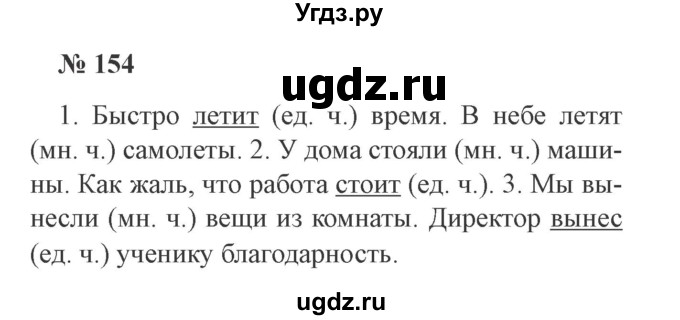 Угдз.ру

№ 154

ugdz.ru

1. Быстро летит (ед. ч.) время. В небе летят (мн. ч.) самолеты. 2. У дома стояли (мн. ч.) машины. Как жаль, что работа стоит (ед. ч.). 3. Мы вынесли (мн. ч.) вещи из комнаты. Директор вынес (ед. ч.) ученику благодарность.

ugdz.ru